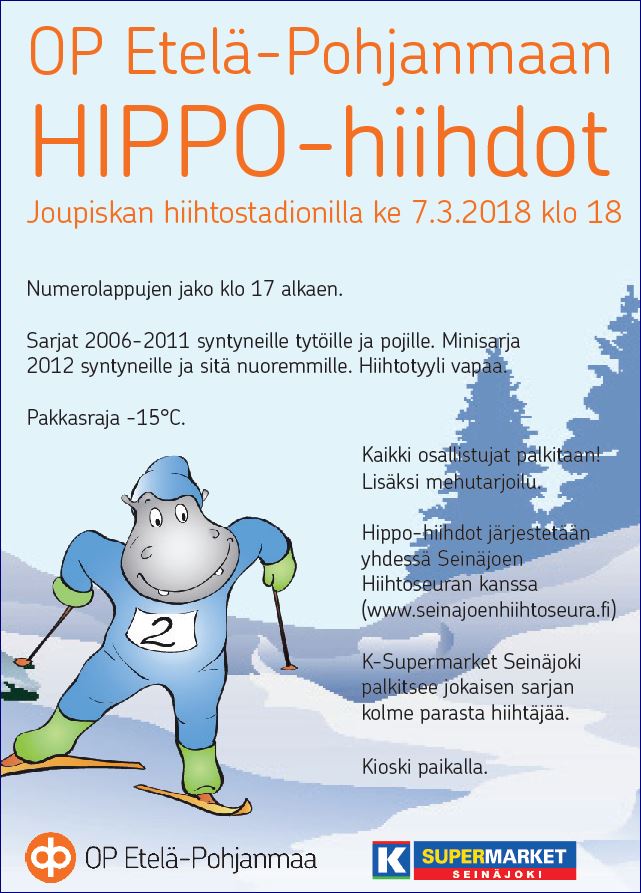 OP Etelä-Pohjanmaan
HIPPO-hiihdot
Joupiskan hiihtostadionilla ke 7.3.2018 klo 18

Numerolappujen jako klo 17 alkaen.

Sarjat 2006-2011 syntyneille tytöille ja pojille. Minisarja 2012 syntyneille ja sitä nuoremmille. Hiihtotyyli vapaa.

Pakkasraja -15°C.

Kaikki osallistujat palkitaan! Lisäksi mehutarjoilu.

Hippo-hiihdot järjestetään yhdessä Seinäjoen Hiihtoseuran kanssa (www.seinajoenhiihtoseura.fi)

K-Supermarket Seinäjoki palkitsee jokaisen sarjan kolme parasta hiihtäjää.

Kioski paikalla.

2

OP Etelä-Pohjanmaa

K SUPERMARKET SEINÄJOKI